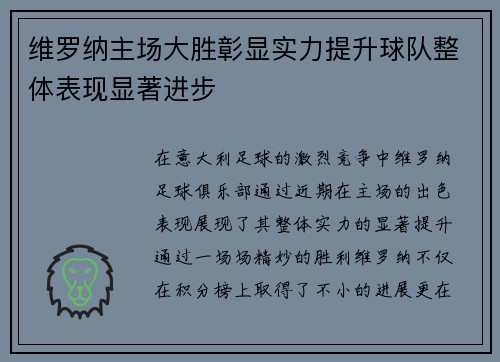 维罗纳主场大胜彰显实力提升球队整体表现显著进步

在意大利足球的激烈竞争中维罗纳足球俱乐部通过近期在主场的出色表现展现了其整体实力的显著提升通过一场场精妙的胜利维罗纳不仅在积分榜上取得了不小的进展更在